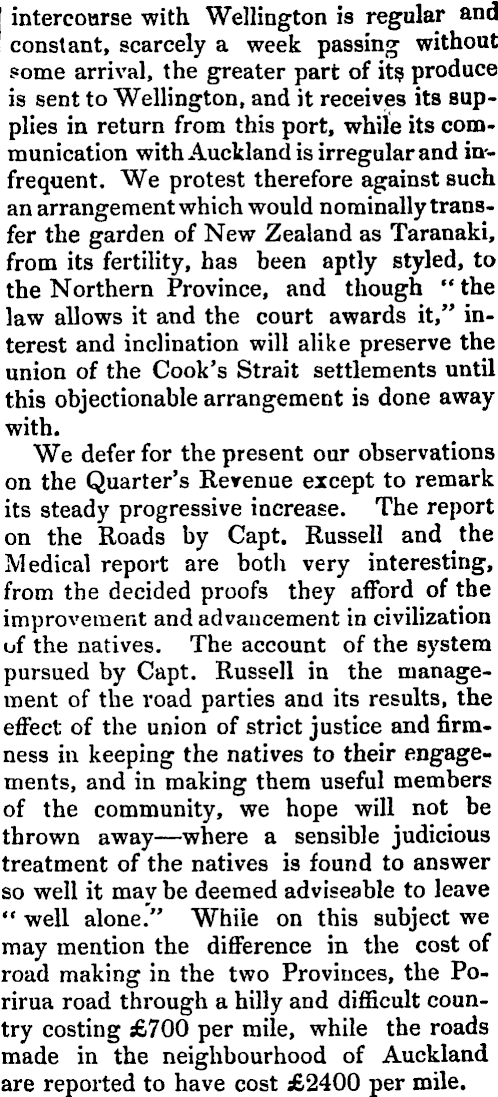 intercourse with Wellington is regular and constant, scarcely a week passing without some arrival, the greater part of its produce is sent to Wellington, and it receives its supplies in return from this port, while its communication with Auckland is irregular and infrequent. We protest therefore against such an arrangement which would nominally transfer the garden of New Zealand as Taranaki, from its fertility, has been aptly styled, to the Northern Province, and though "the law allows it and the court awards it," interest and inclination will alike preserve the union of the Cook's Strait settlements until this objectionable arrangement is done away with.

We defer for the present our observations on the Quarter's Revenue except to remark its steady progressive increase. The report on the Roads by Capt. Russell and the Medical report are both very interesting, from the decided proofs they afford of the improvement and advancement in civilization of the natives. The account of the system pursued by Capt. Russell in the management of the road parties and its results, the effect of the union of strict justice and firmness in keeping the natives to their engagements, and in making them useful members of the community, we hope will not be thrown away—where a sensible judicious treatment of the natives is found to answer so well it may be deemed adviseable to leave "well alone." While on this subject we may mention the difference in the cost of road making in the two Provinces, the Porirua road through a hilly and difficult country costing £700 per mile, while the roads made in the neighbourhood of Auckland are reported to have cost £2400 per mile.